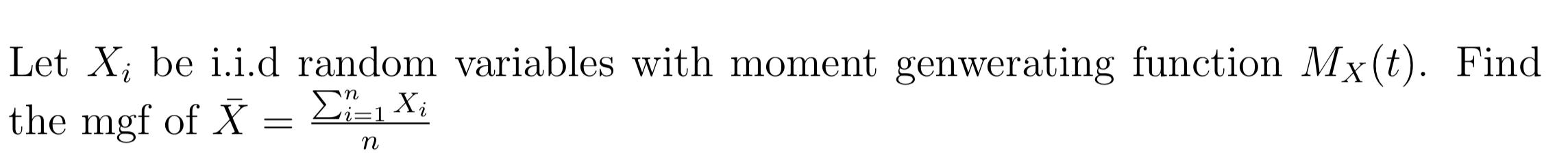 Let $X_i$ be i.i.d random variables with moment genwerating function $M_X(t)$. Find the mgf of $\bar{X} = \frac{\sum_{i=1}^{n} X_i}{n}$